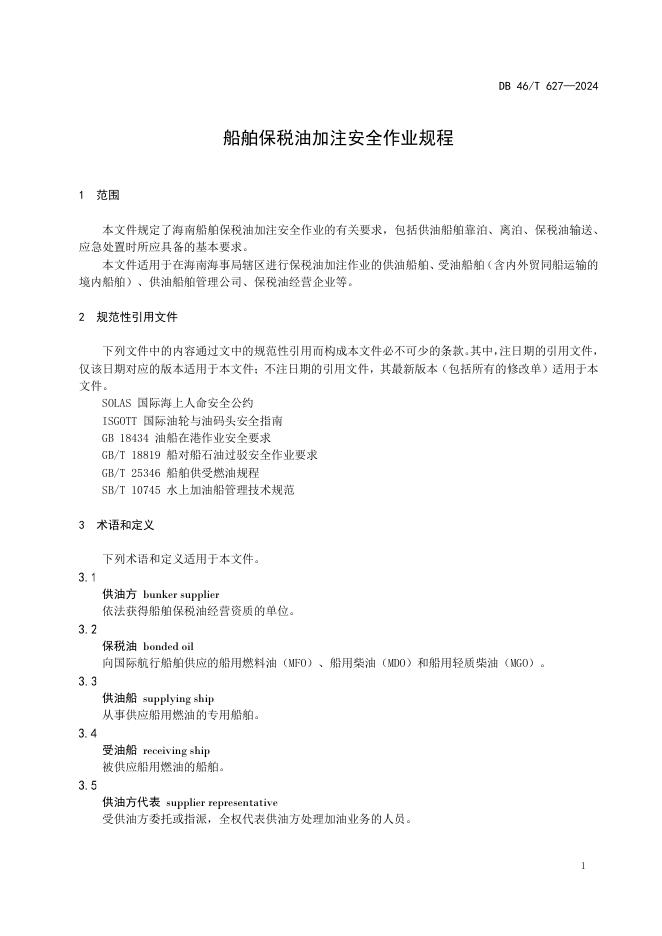 DB 46/T 627—2024

船舶保税油加注安全作业规程

1 范围

本文件规定了海南船舶保税油加注安全作业的有关要求，包括供油船舶靠泊、离泊、保税油输送、应急处置时所应具备的基本要求。

本文件适用于在海南海事局辖区进行保税油加注作业的供油船舶、受油船舶（含内外贸同船运输的境内船舶）、供油船舶管理公司、保税油经营企业等。

2 规范性引用文件

下列文件中的内容通过文中的规范性引用而构成本文件必不可少的条款。其中，注日期的引用文件，仅该日期对应的版本适用于本文件；不注日期的引用文件，其最新版本（包括所有的修改单）适用于本文件。

SOLAS 国际海上人命安全公约
ISGOTT 国际油轮与油码头安全指南
GB 18434 油船在港作业安全要求
GB/T 18819 船对船石油过驳安全作业要求
GB/T 25346 船舶供受燃油规程
SB/T 10745 水上加油船管理技术规范

3 术语和定义

下列术语和定义适用于本文件。

3.1
供油方 bunker supplier
依法获得船舶保税油经营资质的单位。

3.2
保税油 bonded oil
向国际航行船舶供应的船用燃料油（MFO）、船用柴油（MDO）和船用轻质柴油（MGO）。

3.3
供油船 supplying ship
从事供应船用燃油的专用船舶。

3.4
受油船 receiving ship
被供应船用燃油的船舶。

3.5
供油方代表 supplier representative
受供油方委托或指派，全权代表供油方处理加油业务的人员。

1